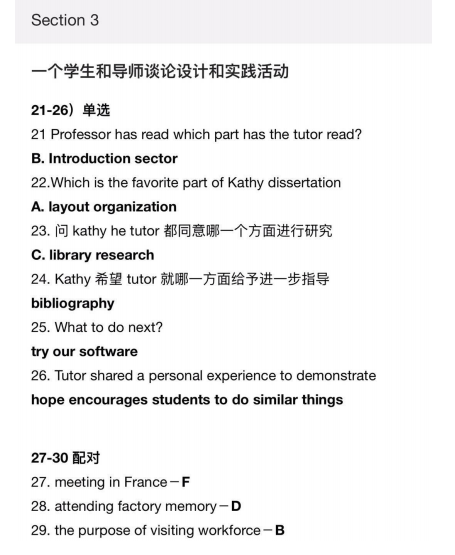 Section 3

一个学生和导师谈论设计和实践活动

21-26）单选
21 Professor has read which part has the tutor read?
B. Introduction sector
22.Which is the favorite part of Kathy dissertation
A. layout organization
23. 问 kathy he tutor 都同意哪一个方面进行研究
C. library research
24. Kathy 希望 tutor 就哪一方面给予进一步指导
bibliography
25. What to do next?
try our software
26. Tutor shared a personal experience to demonstrate
hope encourages students to do similar things

27-30 配对
27. meeting in France－F
28. attending factory memory－D
29. the purpose of visiting workforce－B